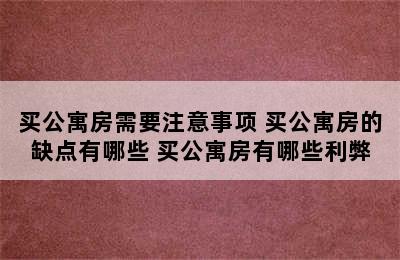 买公寓房需要注意事项 买公寓房的缺点有哪些 买公寓房有哪些利弊